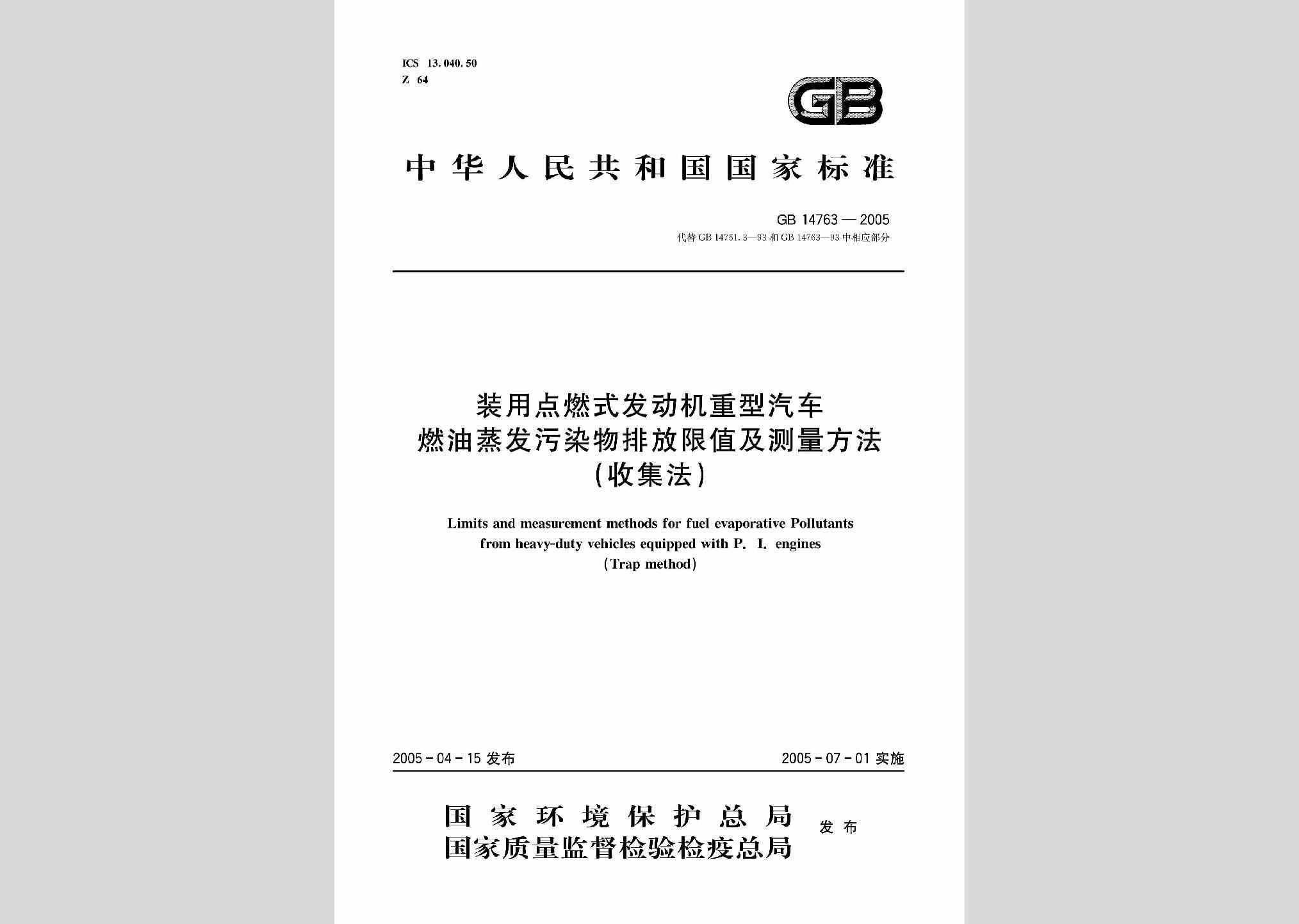 ICS 13.040.50
Z 64

GB

中华人民共和国国家标准

GB 14763—2005
代替 GB 14761.3—93 和 GB 14763—93 中相应部分

装用点燃式发动机重型汽车
燃油蒸发污染物排放限值及测量方法
(收集法)

Limits and measurement methods for fuel evaporative Pollutants
from heavy-duty vehicles equipped with P. I. engines
(Trap method)

2005-04-15 发布

2005-07-01 实施

国家环境保护总局
国家质量监督检验检疫总局
发布